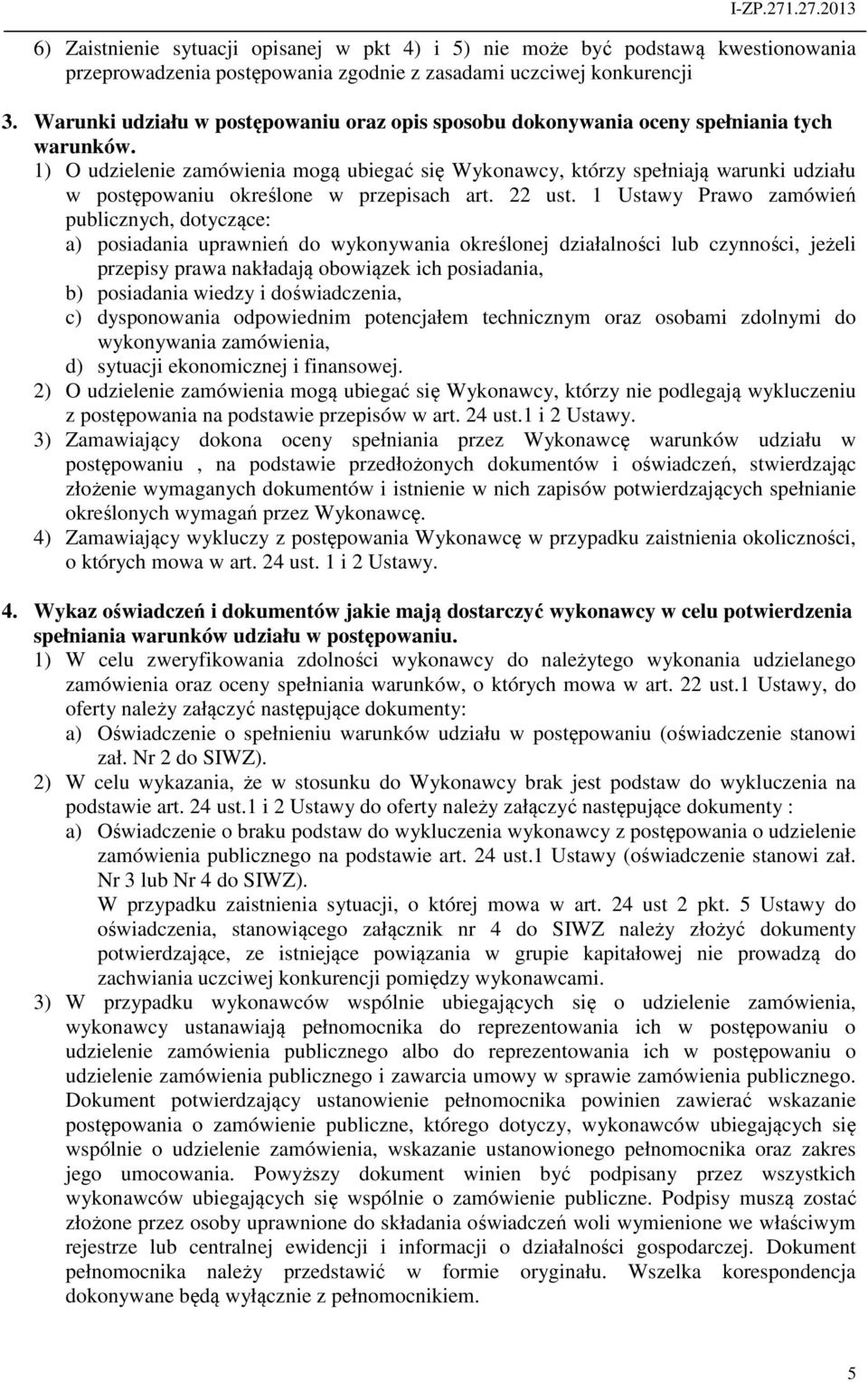 I-ZP.271.27.2013

6) Zaistnienie sytuacji opisanej w pkt 4) i 5) nie może być podstawą kwestionowania przeprowadzenia postępowania zgodnie z zasadami uczciwej konkurencji

3. Warunki udziału w postępowaniu oraz opis sposobu dokonywania oceny spełniania tych warunków.
1) O udzielenie zamówienia mogą ubiegać się Wykonawcy, którzy spełniają warunki udziału w postępowaniu określone w przepisach art. 22 ust. 1 Ustawy Prawo zamówień publicznych, dotyczące:
a) posiadania uprawnień do wykonywania określonej działalności lub czynności, jeżeli przepisy prawa nakładają obowiązek ich posiadania,
b) posiadania wiedzy i doświadczenia,
c) dysponowania odpowiednim potencjałem technicznym oraz osobami zdolnymi do wykonywania zamówienia,
d) sytuacji ekonomicznej i finansowej.
2) O udzielenie zamówienia mogą ubiegać się Wykonawcy, którzy nie podlegają wykluczeniu z postępowania na podstawie przepisów w art. 24 ust.1 i 2 Ustawy.
3) Zamawiający dokona oceny spełniania przez Wykonawcę warunków udziału w postępowaniu , na podstawie przedłożonych dokumentów i oświadczeń, stwierdzając złożenie wymaganych dokumentów i istnienie w nich zapisów potwierdzających spełnianie określonych wymagań przez Wykonawcę.
4) Zamawiający wykluczy z postępowania Wykonawcę w przypadku zaistnienia okoliczności, o których mowa w art. 24 ust. 1 i 2 Ustawy.

4. Wykaz oświadczeń i dokumentów jakie mają dostarczyć wykonawcy w celu potwierdzenia spełniania warunków udziału w postępowaniu.
1) W celu zweryfikowania zdolności wykonawcy do należytego wykonania udzielanego zamówienia oraz oceny spełniania warunków, o których mowa w art. 22 ust.1 Ustawy, do oferty należy załączyć następujące dokumenty:
a) Oświadczenie o spełnieniu warunków udziału w postępowaniu (oświadczenie stanowi zał. Nr 2 do SIWZ).
2) W celu wykazania, że w stosunku do Wykonawcy brak jest podstaw do wykluczenia na podstawie art. 24 ust.1 i 2 Ustawy do oferty należy załączyć następujące dokumenty :
a) Oświadczenie o braku podstaw do wykluczenia wykonawcy z postępowania o udzielenie zamówienia publicznego na podstawie art. 24 ust.1 Ustawy (oświadczenie stanowi zał. Nr 3 lub Nr 4 do SIWZ).
W przypadku zaistnienia sytuacji, o której mowa w art. 24 ust 2 pkt. 5 Ustawy do oświadczenia, stanowiącego załącznik nr 4 do SIWZ należy złożyć dokumenty potwierdzające, ze istniejące powiązania w grupie kapitałowej nie prowadzą do zachwiania uczciwej konkurencji pomiędzy wykonawcami.
3) W przypadku wykonawców wspólnie ubiegających się o udzielenie zamówienia, wykonawcy ustanawiają pełnomocnika do reprezentowania ich w postępowaniu o udzielenie zamówienia publicznego albo do reprezentowania ich w postępowaniu o udzielenie zamówienia publicznego i zawarcia umowy w sprawie zamówienia publicznego. Dokument potwierdzający ustanowienie pełnomocnika powinien zawierać wskazanie postępowania o zamówienie publiczne, którego dotyczy, wykonawców ubiegających się wspólnie o udzielenie zamówienia, wskazanie ustanowionego pełnomocnika oraz zakres jego umocowania. Powyższy dokument winien być podpisany przez wszystkich wykonawców ubiegających się wspólnie o zamówienie publiczne. Podpisy muszą zostać złożone przez osoby uprawnione do składania oświadczeń woli wymienione we właściwym rejestrze lub centralnej ewidencji i informacji o działalności gospodarczej. Dokument pełnomocnika należy przedstawić w formie oryginału. Wszelka korespondencja dokonywane będą wyłącznie z pełnomocnikiem.

5